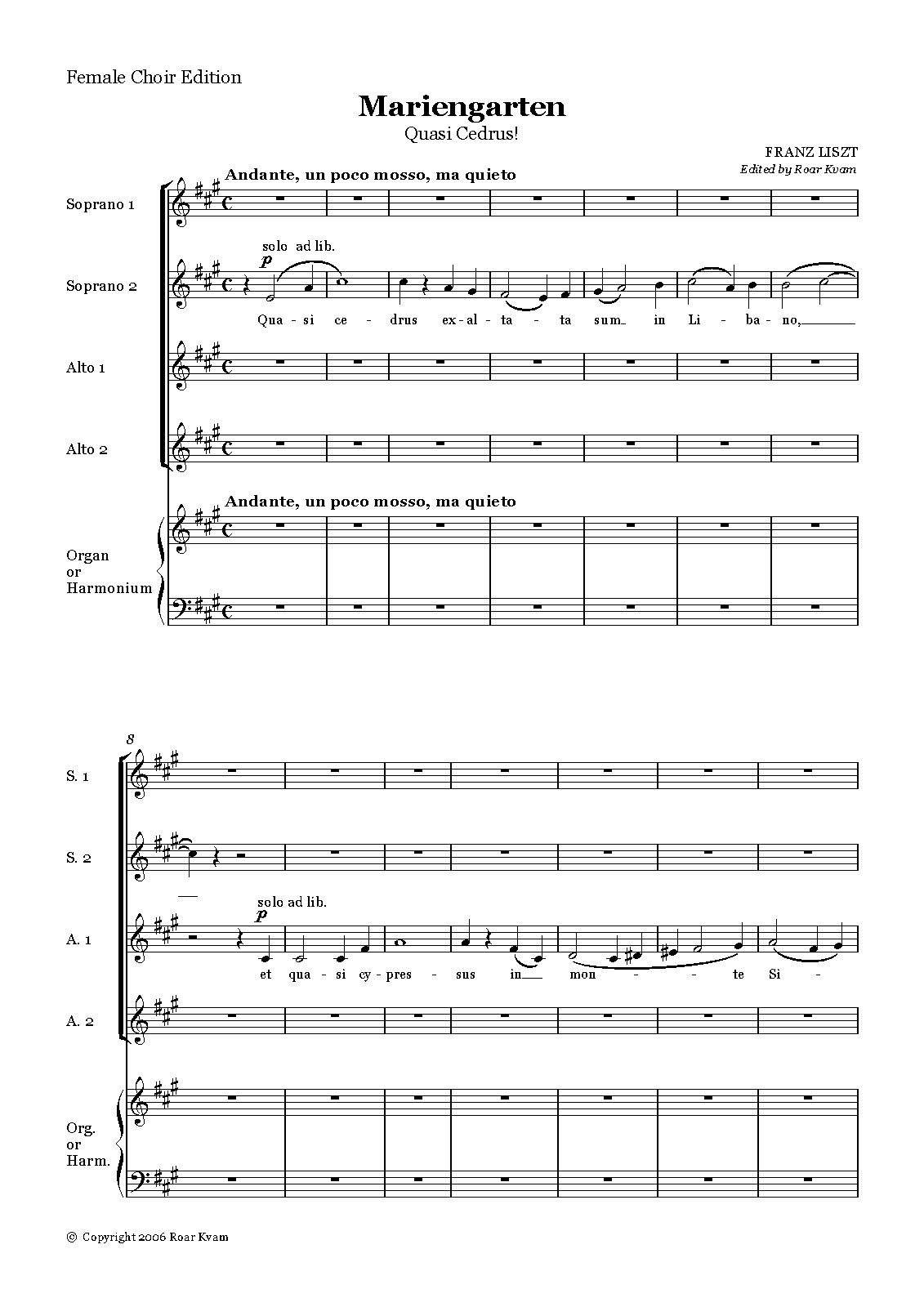 Female Choir Edition

Mariengarten

Quasi Cedrus!

FRANZ LISZT

Edited by Roar Kvam

Andante, un poco mosso, ma quieto

Soprano 1

solo ad lib.

p

Soprano 2

Qua - si ce - drus ex - al - ta - ta sum in Li - ba - no,

Alto 1

Alto 2

Andante, un poco mosso, ma quieto

Organ
or
Harmonium

8

S. 1

S. 2

solo ad lib.

p

A. 1

et qua - si cy - pres - sus in mon - te Si -

A. 2

Org.
or
Harm.

© Copyright 2006 Roar Kvam